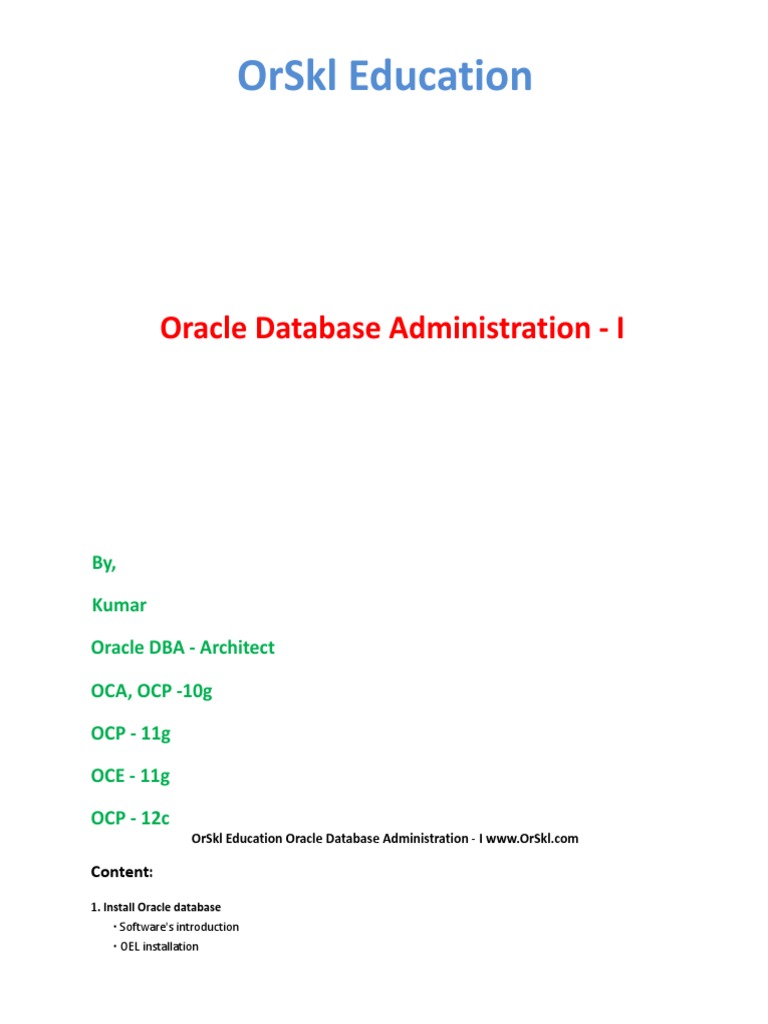 OrSkl Education

Oracle Database Administration - I

By,

Kumar

Oracle DBA - Architect

OCA, OCP -10g

OCP - 11g

OCE - 11g

OCP - 12c

OrSkl Education Oracle Database Administration - I www.OrSkl.com

Content:

1. Install Oracle database

• Software's introduction
• OEL installation